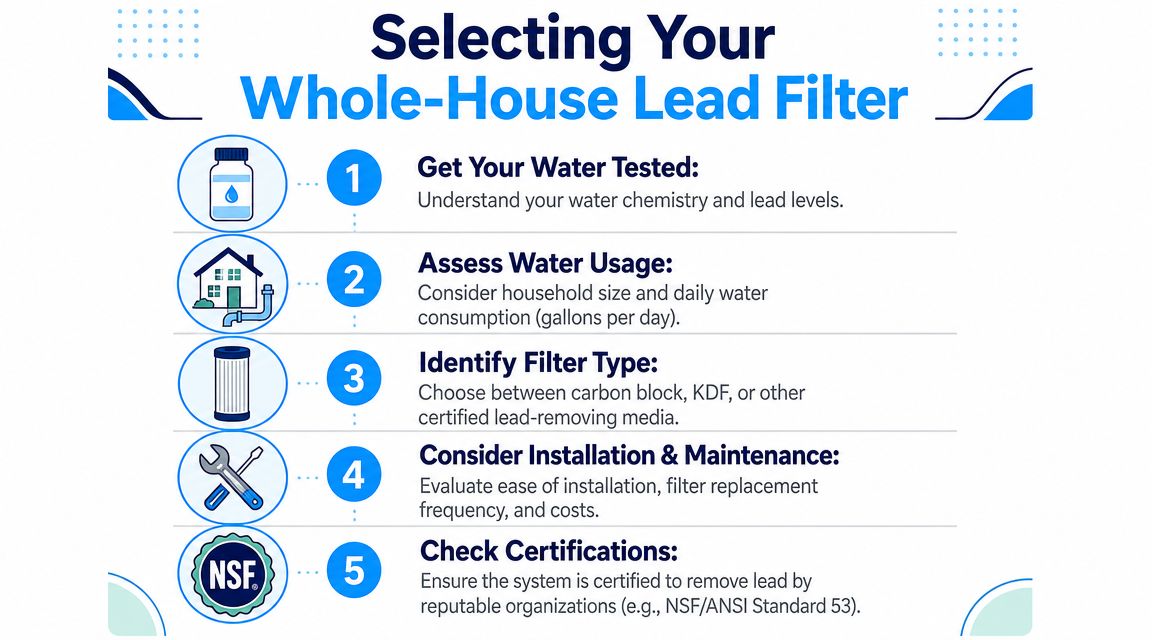 Selecting Your
Whole-House Lead Filter

1
Get Your Water Tested:
Understand your water chemistry and lead levels.

2
Assess Water Usage:
Consider household size and daily water consumption (gallons per day).

3
Identify Filter Type:
Choose between carbon block, KDF, or other certified lead-removing media.

4
Consider Installation & Maintenance:
Evaluate ease of installation, filter replacement frequency, and costs.

NSF
5
Check Certifications:
Ensure the system is certified to remove lead by reputable organizations (e.g., NSF/ANSI Standard 53).